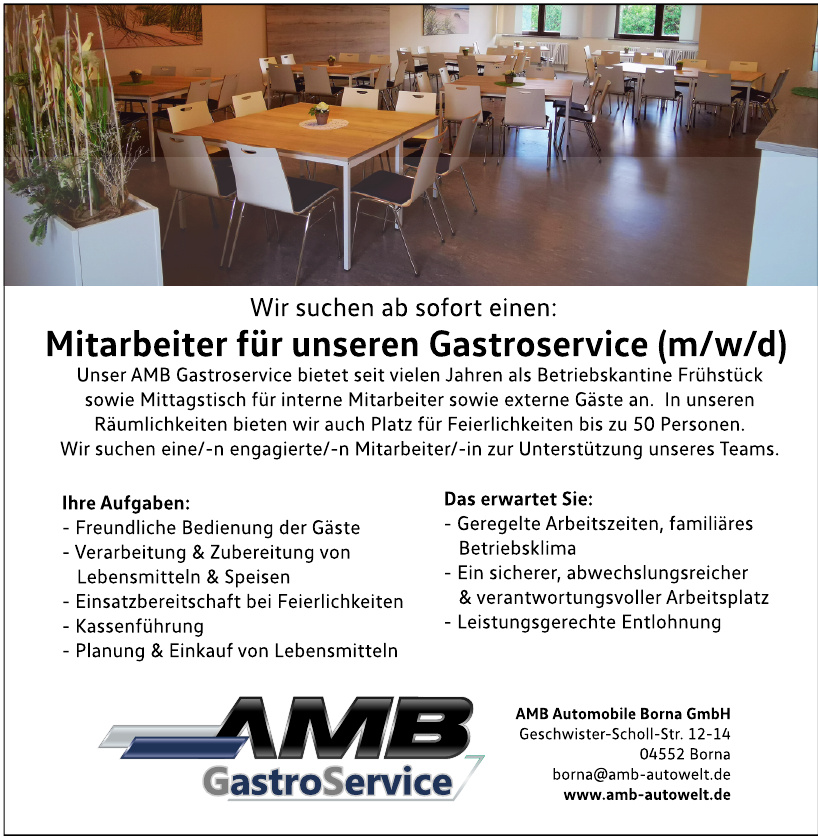 Wir suchen ab sofort einen:

Mitarbeiter für unseren Gastroservice (m/w/d)

Unser AMB Gastroservice bietet seit vielen Jahren als Betriebskantine Frühstück sowie Mittagstisch für interne Mitarbeiter sowie externe Gäste an. In unseren Räumlichkeiten bieten wir auch Platz für Feierlichkeiten bis zu 50 Personen. Wir suchen eine/-n engagierte/-n Mitarbeiter/-in zur Unterstützung unseres Teams.

Ihre Aufgaben:
- Freundliche Bedienung der Gäste
- Verarbeitung & Zubereitung von Lebensmitteln & Speisen
- Einsatzbereitschaft bei Feierlichkeiten
- Kassenführung
- Planung & Einkauf von Lebensmitteln

Das erwartet Sie:
- Geregelte Arbeitszeiten, familiäres Betriebsklima
- Ein sicherer, abwechslungsreicher & verantwortungsvoller Arbeitsplatz
- Leistungsgerechte Entlohnung

AMB
GastroService

AMB Automobile Borna GmbH
Geschwister-Scholl-Str. 12-14
04552 Borna
borna@amb-autowelt.de
www.amb-autowelt.de